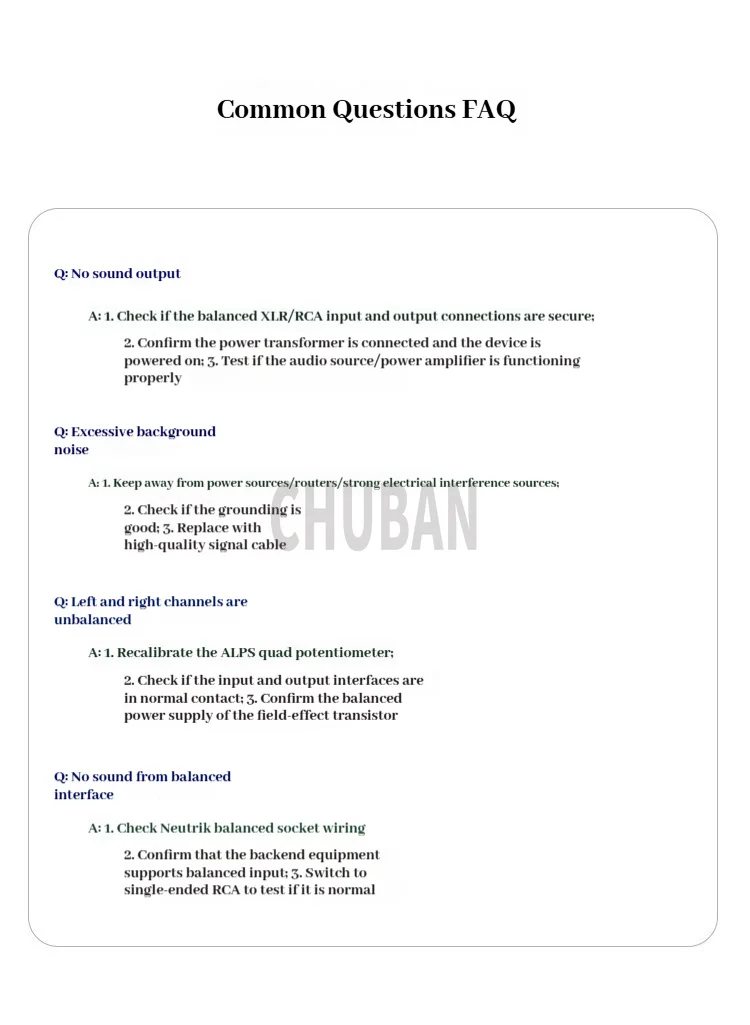 Common Questions FAQ

Q: No sound output

A: 1. Check if the balanced XLR/RCA input and output connections are secure;

2. Confirm the power transformer is connected and the device is powered on; 3. Test if the audio source/power amplifier is functioning properly

Q: Excessive background noise

A: 1. Keep away from power sources/routers/strong electrical interference sources;

2. Check if the grounding is good; 3. Replace with high-quality signal cable

Q: Left and right channels are unbalanced

A: 1. Recalibrate the ALPS quad potentiometer;

2. Check if the input and output interfaces are in normal contact; 3. Confirm the balanced power supply of the field-effect transistor

Q: No sound from balanced interface

A: 1. Check Neutrik balanced socket wiring

2. Confirm that the backend equipment supports balanced input; 3. Switch to single-ended RCA to test if it is normal

CHUBAN